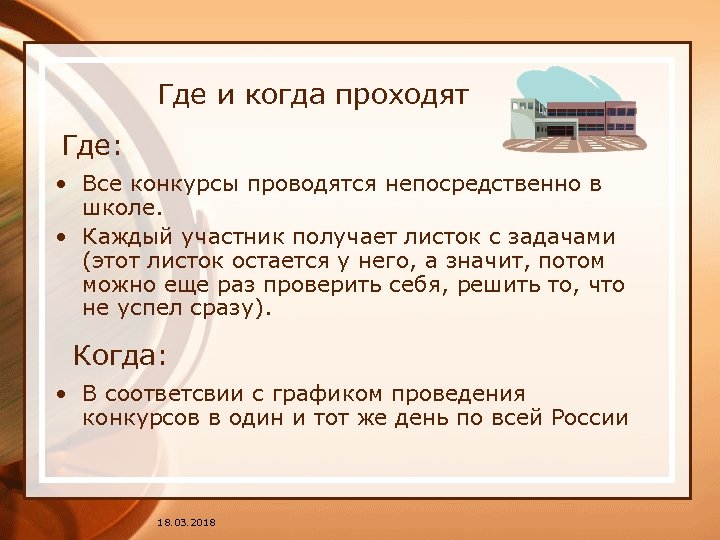 Где и когда проходят

Где:

• Все конкурсы проводятся непосредственно в школе.

• Каждый участник получает листок с задачами (этот листок остается у него, а значит, потом можно еще раз проверить себя, решить то, что не успел сразу).

Когда:

• В соответсвии с графиком проведения конкурсов в один и тот же день по всей России

18.03.2018